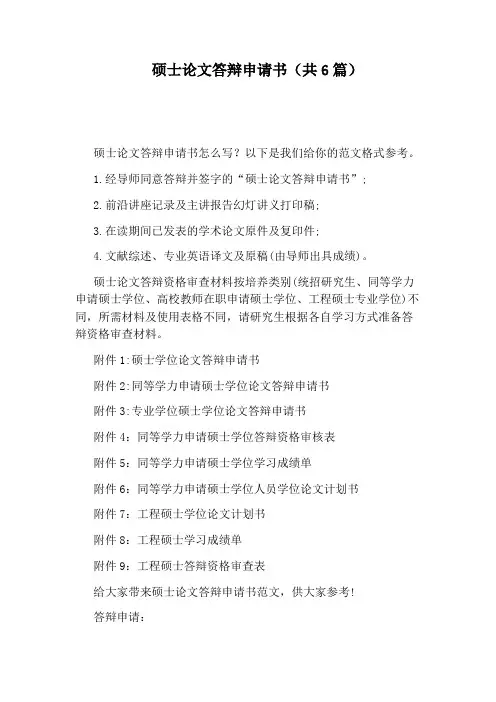 硕士论文答辩申请书（共6篇）

硕士论文答辩申请书怎么写？以下是我们给你的范文格式参考。

1.经导师同意答辩并签字的“硕士论文答辩申请书”；

2.前沿讲座记录及主讲报告幻灯讲义打印稿；

3.在读期间已发表的学术论文原件及复印件；

4.文献综述、专业英语译文及原稿(由导师出具成绩)。

硕士论文答辩资格审查材料按培养类别(统招研究生、同等学力申请硕士学位、高校教师在职申请硕士学位、工程硕士专业学位)不同，所需材料及使用表格不同，请研究生根据各自学习方式准备答辩资格审查材料。

附件1:硕士学位论文答辩申请书

附件2:同等学力申请硕士学位论文答辩申请书

附件3:专业学位硕士学位论文答辩申请书

附件4：同等学力申请硕士学位答辩资格审核表

附件5：同等学力申请硕士学位学习成绩单

附件6：同等学力申请硕士学位人员学位论文计划书

附件7：工程硕士学位论文计划书

附件8：工程硕士学习成绩单

附件9：工程硕士答辩资格审查表

给大家带来硕士论文答辩申请书范文，供大家参考！

答辩申请：